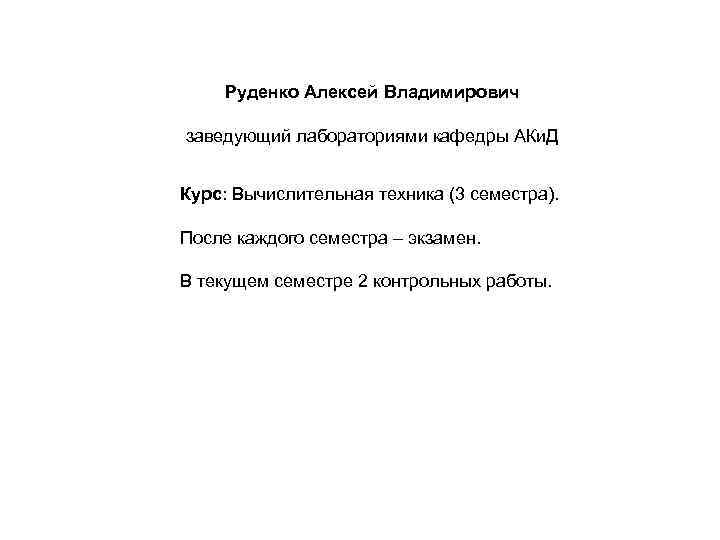 Руденко Алексей Владимирович

заведующий лабораториями кафедры АКиД

Курс: Вычислительная техника (3 семестра).

После каждого семестра – экзамен.

В текущем семестре 2 контрольных работы.